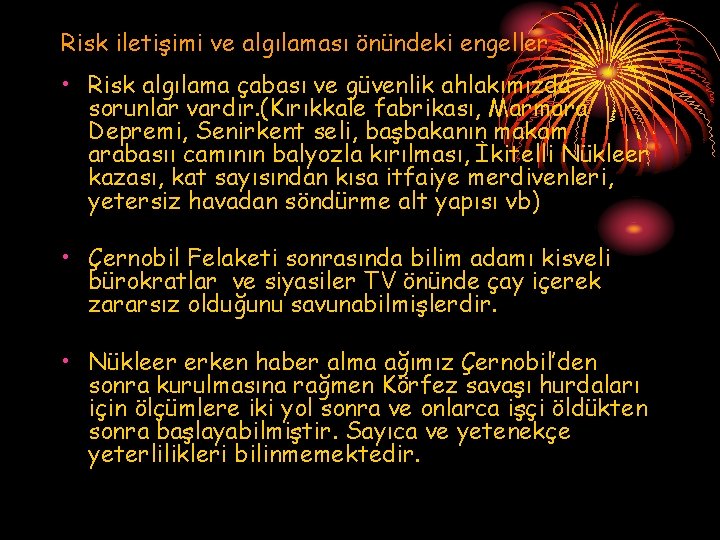 Risk iletişimi ve algılaması önündeki engeller

• Risk algılama çabası ve güvenlik ahlakımızda sorunlar vardır.(Kırıkkale fabrikası, Marmara Depremi, Senirkent seli, başbakanın makam arabasıı camının balyozla kırılması, İkitelli Nükleer kazası, kat sayısından kısa itfaiye merdivenleri, yetersiz havadan söndürme alt yapısı vb)

• Çernobil Felaketi sonrasında bilim adamı kisveli bürokratlar ve siyasiler TV önünde çay içerek zararsız olduğunu savunabilmişlerdir.

• Nükleer erken haber alma ağımız Çernobil'den sonra kurulmasına rağmen Körfez savaşı hurdaları için ölçümlere iki yol sonra ve onlarca işçi öldükten sonra başlayabilmiştir. Sayıca ve yetenekçe yeterlilikleri bilinmemektedir.